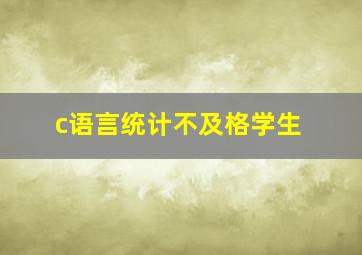 c语言统计不及格学生